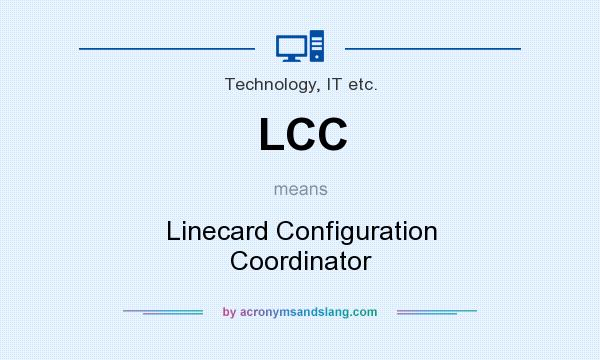 Technology, IT etc.

LCC

means

Linecard Configuration Coordinator

by acronymsandslang.com